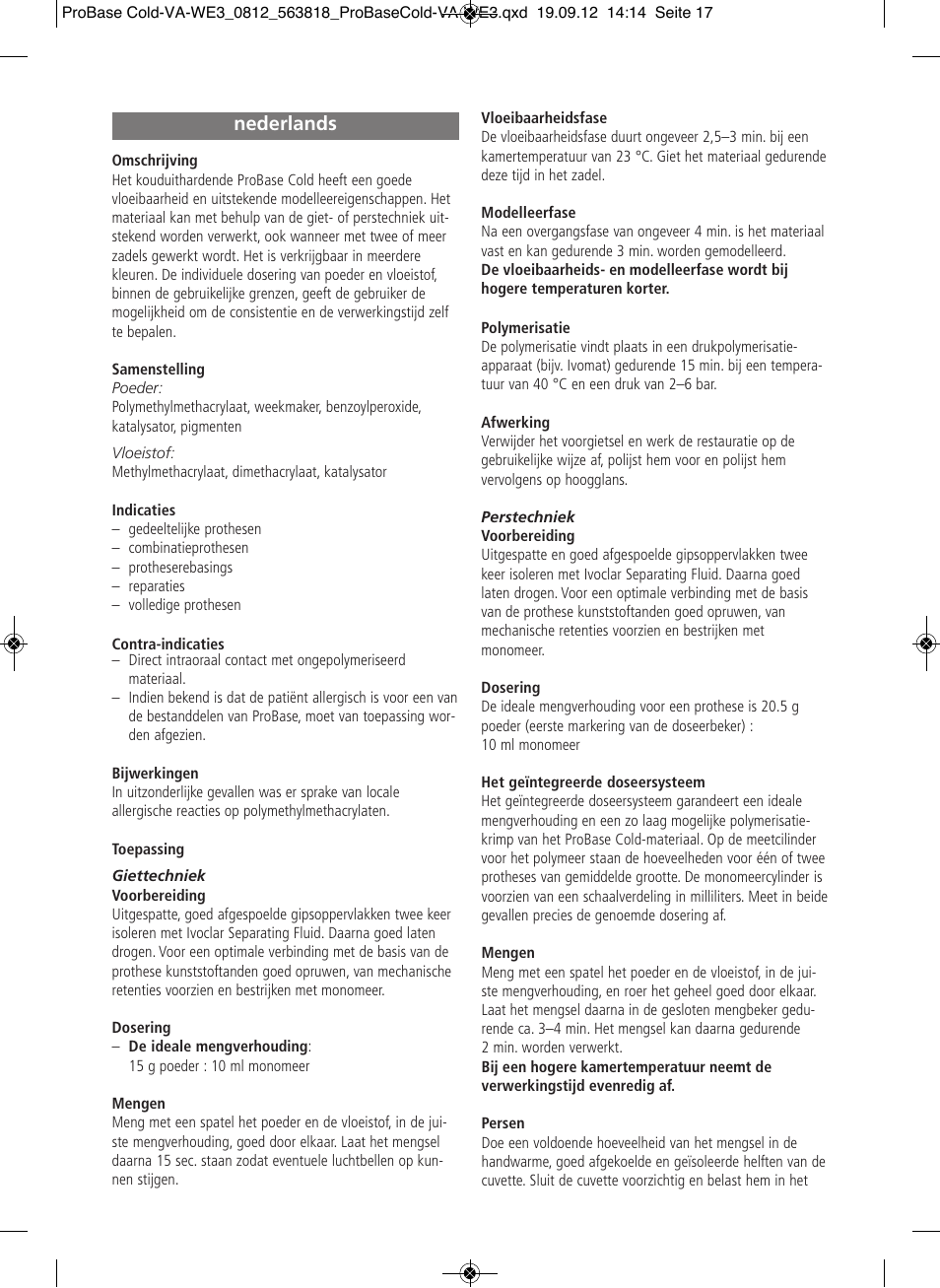 ProBase Cold-VA-WE3_0812_563818_ProBaseCold-VA-WE3.qxd 19.09.12 14:14 Seite 17

nederlands

Omschrijving
Het kouduithardende ProBase Cold heeft een goede vloeibaarheid en uitstekende modelleereigenschappen. Het materiaal kan met behulp van de giet- of perstechniek uitstekend worden verwerkt, ook wanneer met twee of meer zadels gewerkt wordt. Het is verkrijgbaar in meerdere kleuren. De individuele dosering van poeder en vloeistof, binnen de gebruikelijke grenzen, geeft de gebruiker de mogelijkheid om de consistentie en de verwerkingstijd zelf te bepalen.

Samenstelling
Poeder:
Polymethylmethacrylaat, weekmaker, benzoylperoxide, katalysator, pigmenten

Vloeistof:
Methylmethacrylaat, dimethacrylaat, katalysator

Indicaties
– gedeeltelijke prothesen
– combinatieprothesen
– protheserebasings
– reparaties
– volledige prothesen

Contra-indicaties
– Direct intraoraal contact met ongepolymeriseerd materiaal.
– Indien bekend is dat de patiënt allergisch is voor een van de bestanddelen van ProBase, moet van toepassing worden afgezien.

Bijwerkingen
In uitzonderlijke gevallen was er sprake van locale allergische reacties op polymethylmethacrylaten.

Toepassing

Giettechniek
Voorbereiding
Uitgespatte, goed afgespoelde gipsoppervlakken twee keer isoleren met Ivoclar Separating Fluid. Daarna goed laten drogen. Voor een optimale verbinding met de basis van de prothese kunststoftanden goed opruwen, van mechanische retenties voorzien en bestrijken met monomeer.

Dosering
– De ideale mengverhouding:
15 g poeder : 10 ml monomeer

Mengen
Meng met een spatel het poeder en de vloeistof, in de juiste mengverhouding, goed door elkaar. Laat het mengsel daarna 15 sec. staan zodat eventuele luchtbellen op kunnen stijgen.

Vloeibaarheidsfase
De vloeibaarheidsfase duurt ongeveer 2,5–3 min. bij een kamertemperatuur van 23 °C. Giet het materiaal gedurende deze tijd in het zadel.

Modelleerfase
Na een overgangsfase van ongeveer 4 min. is het materiaal vast en kan gedurende 3 min. worden gemodelleerd.
De vloeibaarheids- en modelleerfase wordt bij hogere temperaturen korter.

Polymerisatie
De polymerisatie vindt plaats in een drukpolymerisatieapparaat (bijv. Ivomat) gedurende 15 min. bij een temperatuur van 40 °C en een druk van 2–6 bar.

Afwerking
Verwijder het voorgietsel en werk de restauratie op de gebruikelijke wijze af, polijst hem voor en polijst hem vervolgens op hoogglans.

Perstechniek
Voorbereiding
Uitgespatte en goed afgespoelde gipsoppervlakken twee keer isoleren met Ivoclar Separating Fluid. Daarna goed laten drogen. Voor een optimale verbinding met de basis van de prothese kunststoftanden goed opruwen, van mechanische retenties voorzien en bestrijken met monomeer.

Dosering
De ideale mengverhouding voor een prothese is 20.5 g poeder (eerste markering van de doseerbeker) :
10 ml monomeer

Het geïntegreerde doseersysteem
Het geïntegreerde doseersysteem garandeert een ideale mengverhouding en een zo laag mogelijke polymerisatiekrimp van het ProBase Cold-materiaal. Op de meetcilinder voor het polymeer staan de hoeveelheden voor één of twee protheses van gemiddelde grootte. De monomeercylinder is voorzien van een schaalverdeling in milliliters. Meet in beide gevallen precies de genoemde dosering af.

Mengen
Meng met een spatel het poeder en de vloeistof, in de juiste mengverhouding, en roer het geheel goed door elkaar. Laat het mengsel daarna in de gesloten mengbeker gedurende ca. 3–4 min. Het mengsel kan daarna gedurende 2 min. worden verwerkt.
Bij een hogere kamertemperatuur neemt de verwerkingstijd evenredig af.

Persen
Doe een voldoende hoeveelheid van het mengsel in de handwarme, goed afgekoelde en geïsoleerde helften van de cuvette. Sluit de cuvette voorzichtig en belast hem in het